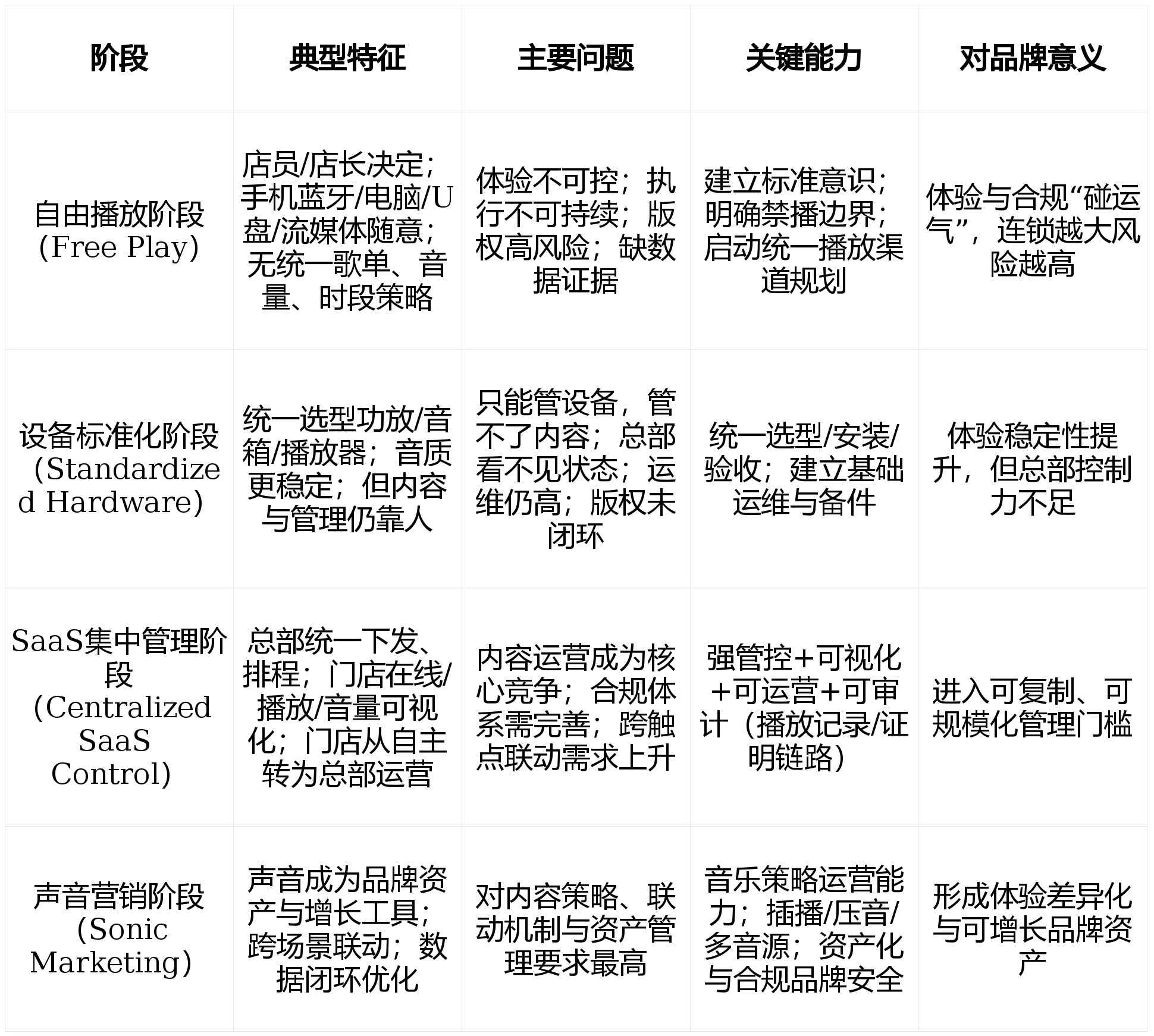 | 阶段 | 典型特征 | 主要问题 | 关键能力 | 对品牌意义 |
|---|---|---|---|---|
| 自由播放阶段（Free Play） | 店员/店长决定；手机蓝牙/电脑/U盘/流媒体随意；无统一歌单、音量、时段策略 | 体验不可控；执行不可持续；版权高风险；缺数据证据 | 建立标准意识；明确禁播边界；启动统一播放渠道规划 | 体验与合规“碰运气”，连锁越大风险越高 |
| 设备标准化阶段（Standardized Hardware） | 统一选型功放/音箱/播放器；音质更稳定；但内容与管理仍靠人 | 只能管设备，管不了内容；总部看不见状态；运维仍高；版权未闭环 | 统一选型/安装/验收；建立基础运维与备件 | 体验稳定性提升，但总部控制力不足 |
| SaaS集中管理阶段（Centralized SaaS Control） | 总部统一下发、排程；门店在线/播放/音量可视化；门店从自主转为总部运营 | 内容运营成为核心竞争；合规体系需完善；跨触点联动需求上升 | 强管控+可视化+可运营+可审计（播放记录/证明链路） | 进入可复制、可规模化管理门槛 |
| 声音营销阶段（Sonic Marketing） | 声音成为品牌资产与增长工具；跨场景联动；数据闭环优化 | 对内容策略、联动机制与资产管理要求最高 | 音乐策略运营能力；插播/压音/多音源；资产化与合规品牌安全 | 形成体验差异化与可增长品牌资产 |